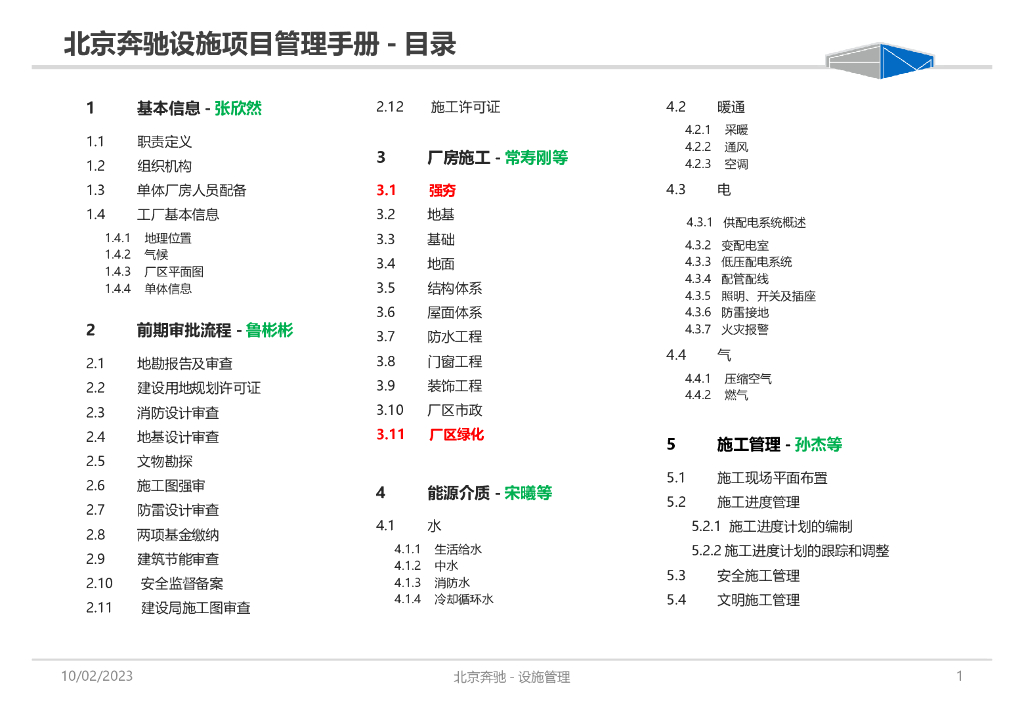 北京奔驰设施项目管理手册 - 目录

1 基本信息 - 张欣然

1.1 职责定义
1.2 组织机构
1.3 单体厂房人员配备
1.4 工厂基本信息
1.4.1 地理位置
1.4.2 气候
1.4.3 厂区平面图
1.4.4 单体信息

2 前期审批流程 - 鲁彬彬

2.1 地勘报告及审查
2.2 建设用地规划许可证
2.3 消防设计审查
2.4 地基设计审查
2.5 文物勘探
2.6 施工图强审
2.7 防雷设计审查
2.8 两项基金缴纳
2.9 建筑节能审查
2.10 安全监督备案
2.11 建设局施工图审查
2.12 施工许可证

3 厂房施工 - 常寿刚等

3.1 强夯
3.2 地基
3.3 基础
3.4 地面
3.5 结构体系
3.6 屋面体系
3.7 防水工程
3.8 门窗工程
3.9 装饰工程
3.10 厂区市政
3.11 厂区绿化

4 能源介质 - 宋曦等

4.1 水
4.1.1 生活给水
4.1.2 中水
4.1.3 消防水
4.1.4 冷却循环水
4.2 暖通
4.2.1 采暖
4.2.2 通风
4.2.3 空调
4.3 电
4.3.1 供配电系统概述
4.3.2 变配电室
4.3.3 低压配电系统
4.3.4 配管配线
4.3.5 照明、开关及插座
4.3.6 防雷接地
4.3.7 火灾报警
4.4 气
4.4.1 压缩空气
4.4.2 燃气

5 施工管理 - 孙杰等

5.1 施工现场平面布置
5.2 施工进度管理
5.2.1 施工进度计划的编制
5.2.2 施工进度计划的跟踪和调整
5.3 安全施工管理
5.4 文明施工管理

10/02/2023 北京奔驰 - 设施管理 1